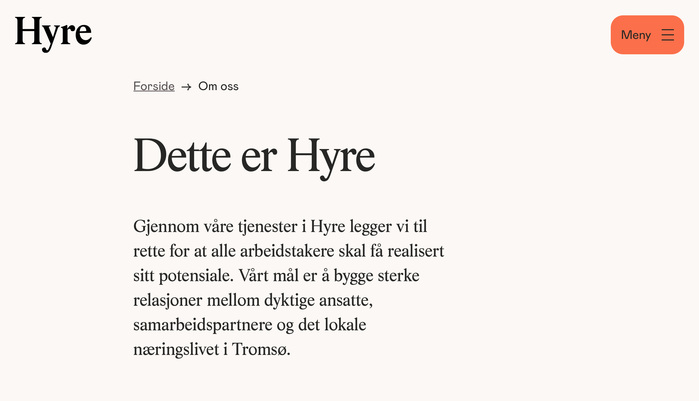 Hyre

Meny

Forside → Om oss

Dette er Hyre

Gjennom våre tjenester i Hyre legger vi til rette for at alle arbeidstakere skal få realisert sitt potensiale. Vårt mål er å bygge sterke relasjoner mellom dyktige ansatte, samarbeidspartnere og det lokale næringslivet i Tromsø.